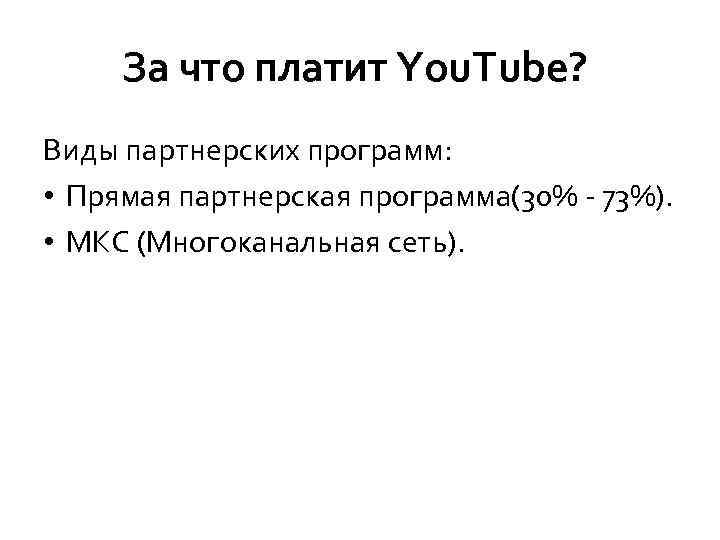 За что платит YouTube?

Виды партнерских программ:

• Прямая партнерская программа(30% - 73%).

• МКС (Многоканальная сеть).